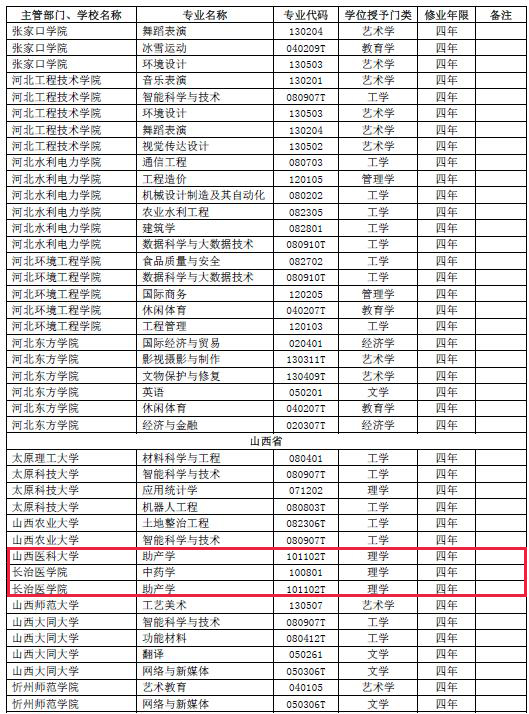 | 主管部门、学校名称 | 专业名称 | 专业代码 | 学位授予门类 | 修业年限 | 备注 |
|---|---|---|---|---|---|
| 张家口学院 | 舞蹈表演 | 130204 | 艺术学 | 四年 | |
| 张家口学院 | 冰雪运动 | 040209T | 教育学 | 四年 | |
| 张家口学院 | 环境设计 | 130503 | 艺术学 | 四年 | |
| 河北工程技术学院 | 音乐表演 | 130201 | 艺术学 | 四年 | |
| 河北工程技术学院 | 智能科学与技术 | 080907T | 工学 | 四年 | |
| 河北工程技术学院 | 环境设计 | 130503 | 艺术学 | 四年 | |
| 河北工程技术学院 | 舞蹈表演 | 130204 | 艺术学 | 四年 | |
| 河北工程技术学院 | 视觉传达设计 | 130502 | 艺术学 | 四年 | |
| 河北水利电力学院 | 通信工程 | 080703 | 工学 | 四年 | |
| 河北水利电力学院 | 工程造价 | 120105 | 管理学 | 四年 | |
| 河北水利电力学院 | 机械设计制造及其自动化 | 080202 | 工学 | 四年 | |
| 河北水利电力学院 | 农业水利工程 | 082305 | 工学 | 四年 | |
| 河北水利电力学院 | 建筑学 | 082801 | 工学 | 四年 | |
| 河北水利电力学院 | 数据科学与大数据技术 | 080910T | 工学 | 四年 | |
| 河北环境工程学院 | 食品质量与安全 | 082702 | 工学 | 四年 | |
| 河北环境工程学院 | 数据科学与大数据技术 | 080910T | 工学 | 四年 | |
| 河北环境工程学院 | 国际商务 | 120205 | 管理学 | 四年 | |
| 河北环境工程学院 | 休闲体育 | 040207T | 教育学 | 四年 | |
| 河北环境工程学院 | 工程管理 | 120103 | 工学 | 四年 | |
| 河北东方学院 | 国际经济与贸易 | 020401 | 经济学 | 四年 | |
| 河北东方学院 | 影视摄影与制作 | 130311T | 艺术学 | 四年 | |
| 河北东方学院 | 文物保护与修复 | 130409T | 艺术学 | 四年 | |
| 河北东方学院 | 英语 | 050201 | 文学 | 四年 | |
| 河北东方学院 | 休闲体育 | 040207T | 教育学 | 四年 | |
| 河北东方学院 | 经济与金融 | 020307T | 经济学 | 四年 | |
| 山西省 | | | | | |
| 太原理工大学 | 材料科学与工程 | 080401 | 工学 | 四年 | |
| 太原科技大学 | 智能科学与技术 | 080907T | 工学 | 四年 | |
| 太原科技大学 | 应用统计学 | 071202 | 理学 | 四年 | |
| 太原科技大学 | 机器人工程 | 080803T | 工学 | 四年 | |
| 山西农业大学 | 土地整治工程 | 082306T | 工学 | 四年 | |
| 山西农业大学 | 智能科学与技术 | 080907T | 工学 | 四年 | |
| 山西医科大学 | 助产学 | 101102T | 理学 | 四年 | |
| 长治医学院 | 中药学 | 100801 | 理学 | 四年 | |
| 长治医学院 | 助产学 | 101102T | 理学 | 四年 | |
| 山西师范大学 | 工艺美术 | 130507 | 艺术学 | 四年 | |
| 山西大同大学 | 智能科学与技术 | 080907T | 工学 | 四年 | |
| 山西大同大学 | 功能材料 | 080412T | 工学 | 四年 | |
| 山西大同大学 | 翻译 | 050261 | 文学 | 四年 | |
| 山西大同大学 | 网络与新媒体 | 050306T | 文学 | 四年 | |
| 忻州师范学院 | 艺术教育 | 040105 | 艺术学 | 四年 | |
| 忻州师范学院 | 网络与新媒体 | 050306T | 文学 | 四年 | |